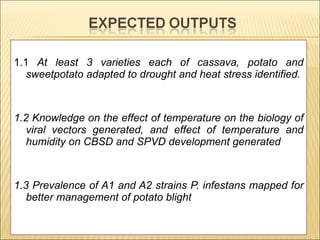 EXPECTED OUTPUTS

1.1 At least 3 varieties each of cassava, potato and sweetpotato adapted to drought and heat stress identified.

1.2 Knowledge on the effect of temperature on the biology of viral vectors generated, and effect of temperature and humidity on CBSD and SPVD development generated

1.3 Prevalence of A1 and A2 strains P. infestans mapped for better management of potato blight